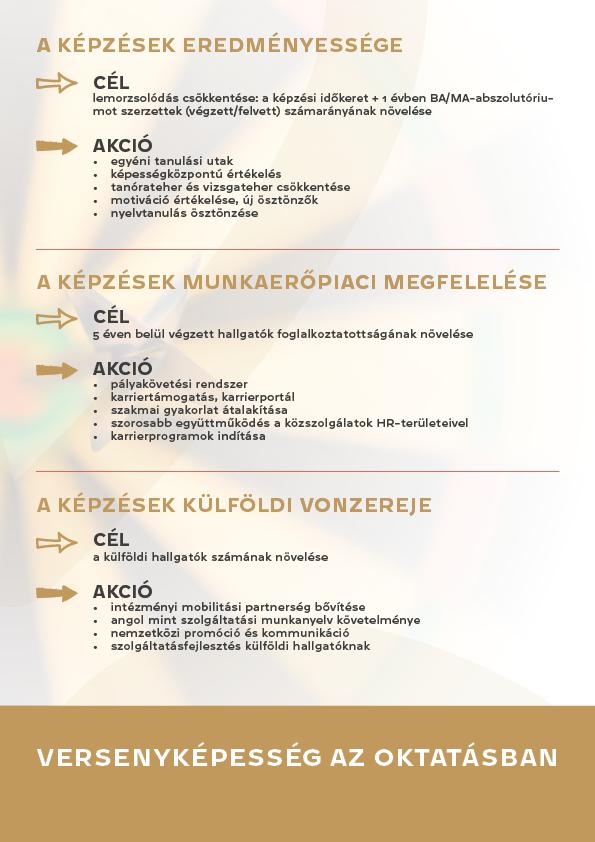 A KÉPZÉSEK EREDMÉNYESSÉGE

CÉL
lemorzsolódás csökkentése: a képzési időkeret + 1 évben BA/MA-abszolutóriumot szerzettek (végzett/felvett) számarányának növelése

AKCIÓ
- egyéni tanulási utak
- képességközpontú értékelés
- tanórateher és vizsgateher csökkentése
- motiváció értékelése, új ösztönzők
- nyelvtanulás ösztönzése

A KÉPZÉSEK MUNKAERŐPIACI MEGFELELÉSE

CÉL
5 éven belül végzett hallgatók foglalkoztatottságának növelése

AKCIÓ
- pályakövetési rendszer
- karriertámogatás, karrierportál
- szakmai gyakorlat átalakítása
- szorosabb együttműködés a közszolgálatok HR-területeivel
- karrierprogramok indítása

A KÉPZÉSEK KÜLFÖLDI VONZEREJE

CÉL
a külföldi hallgatók számának növelése

AKCIÓ
- intézményi mobilitási partnerség bővítése
- angol mint szolgáltatási munkanyelv követelménye
- nemzetközi promóció és kommunikáció
- szolgáltatásfejlesztés külföldi hallgatóknak

VERSENYKÉPESSÉG AZ OKTATÁSBAN